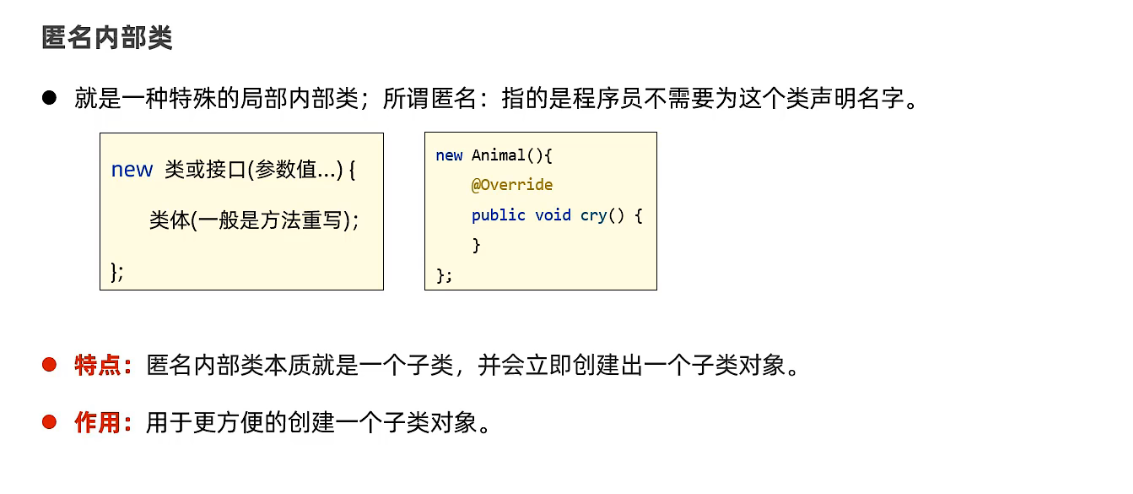 匿名内部类

• 就是一种特殊的局部内部类；所谓匿名：指的是程序员不需要为这个类声明名字。

new 类或接口(参数值…) {
    类体(一般是方法重写);
};

new Animal(){
    @Override
    public void cry() {
    }
};

• 特点：匿名内部类本质就是一个子类，并会立即创建出一个子类对象。

• 作用：用于更方便的创建一个子类对象。